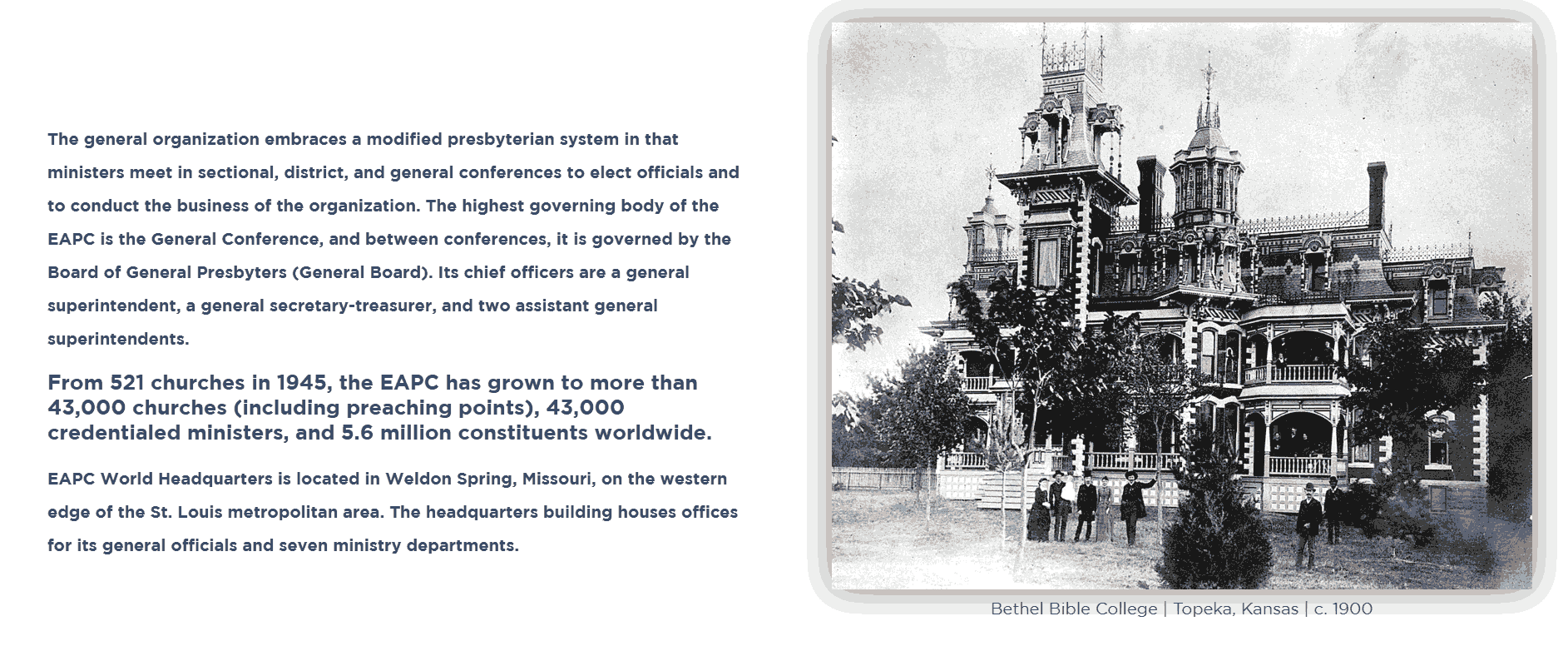 The general organization embraces a modified presbyterian system in that ministers meet in sectional, district, and general conferences to elect officials and to conduct the business of the organization. The highest governing body of the EAPC is the General Conference, and between conferences, it is governed by the Board of General Presbyters (General Board). Its chief officers are a general superintendent, a general secretary-treasurer, and two assistant general superintendents.

From 521 churches in 1945, the EAPC has grown to more than 43,000 churches (including preaching points), 43,000 credentialed ministers, and 5.6 million constituents worldwide.

EAPC World Headquarters is located in Weldon Spring, Missouri, on the western edge of the St. Louis metropolitan area. The headquarters building houses offices for its general officials and seven ministry departments.

Bethel Bible College | Topeka, Kansas | c. 1900